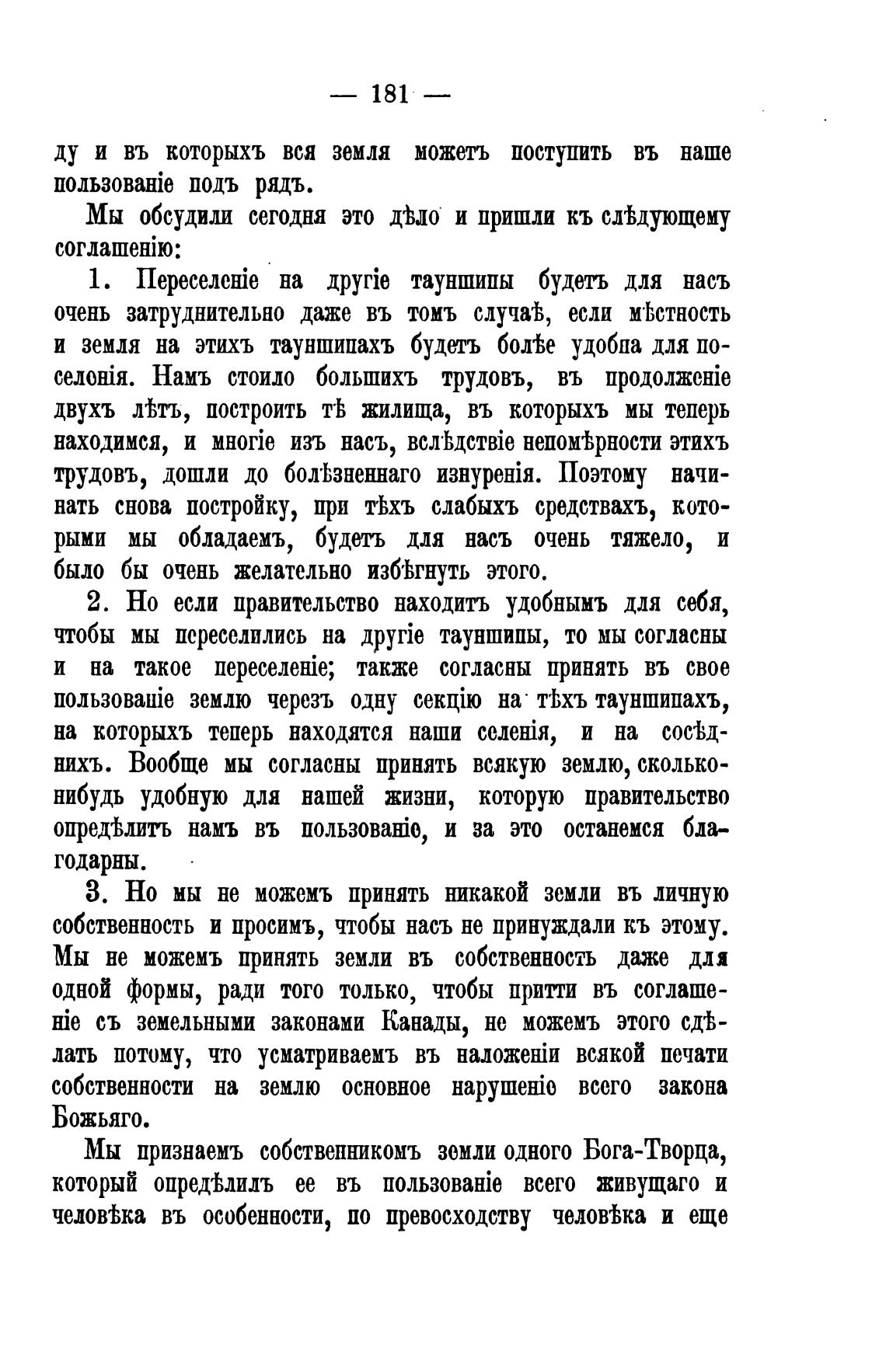 — 181 —

ду и въ которыхъ вся земля можетъ поступить въ наше пользованіе подъ рядъ.

Мы обсудили сегодня это дѣло и пришли къ слѣдующему соглашенію:

1. Переселеніе на другіе тауншипы будетъ для насъ очень затруднительно даже въ томъ случаѣ, если мѣстность и земля на этихъ тауншипахъ будетъ болѣе удобна для поселенія. Намъ стоило большихъ трудовъ, въ продолженіе двухъ лѣтъ, построить тѣ жилища, въ которыхъ мы теперь находимся, и многіе изъ насъ, вслѣдствіе непомѣрности этихъ трудовъ, дошли до болѣзненнаго изнуренія. Поэтому начинать снова постройку, при тѣхъ слабыхъ средствахъ, которыми мы обладаемъ, будетъ для насъ очень тяжело, и было бы очень желательно избѣгнуть этого.

2. Но если правительство находитъ удобнымъ для себя, чтобы мы переселились на другіе тауншипы, то мы согласны и на такое переселеніе; также согласны принять въ свое пользованіе землю черезъ одну секцію на тѣхъ тауншипахъ, на которыхъ теперь находятся наши селенія, и на сосѣднихъ. Вообще мы согласны принять всякую землю, сколько-нибудь удобную для нашей жизни, которую правительство опредѣлитъ намъ въ пользованіе, и за это останемся благодарны.

3. Но мы не можемъ принять никакой земли въ личную собственность и просимъ, чтобы насъ не принуждали къ этому. Мы не можемъ принять земли въ собственность даже для одной формы, ради того только, чтобы притти въ соглашеніе съ земельными законами Канады, не можемъ этого сдѣлать потому, что усматриваемъ въ наложеніи всякой печати собственности на землю основное нарушеніе всего закона Божьяго.

Мы признаемъ собственникомъ земли одного Бога-Творца, который опредѣлилъ ее въ пользованіе всего живущаго и человѣка въ особенности, по превосходству человѣка и еще